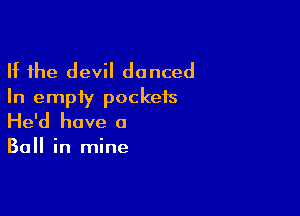 If the devil danced
In empty pockets
He'd have a
Ball in mine